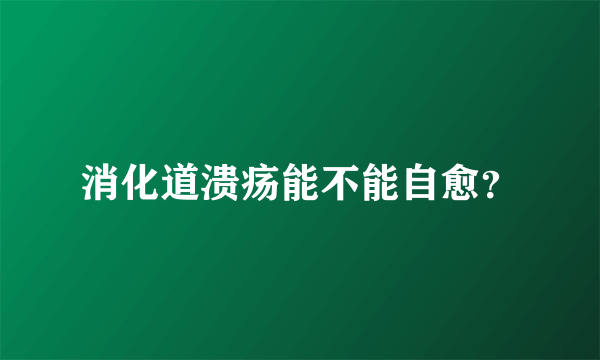 消化道溃疡能不能自愈?